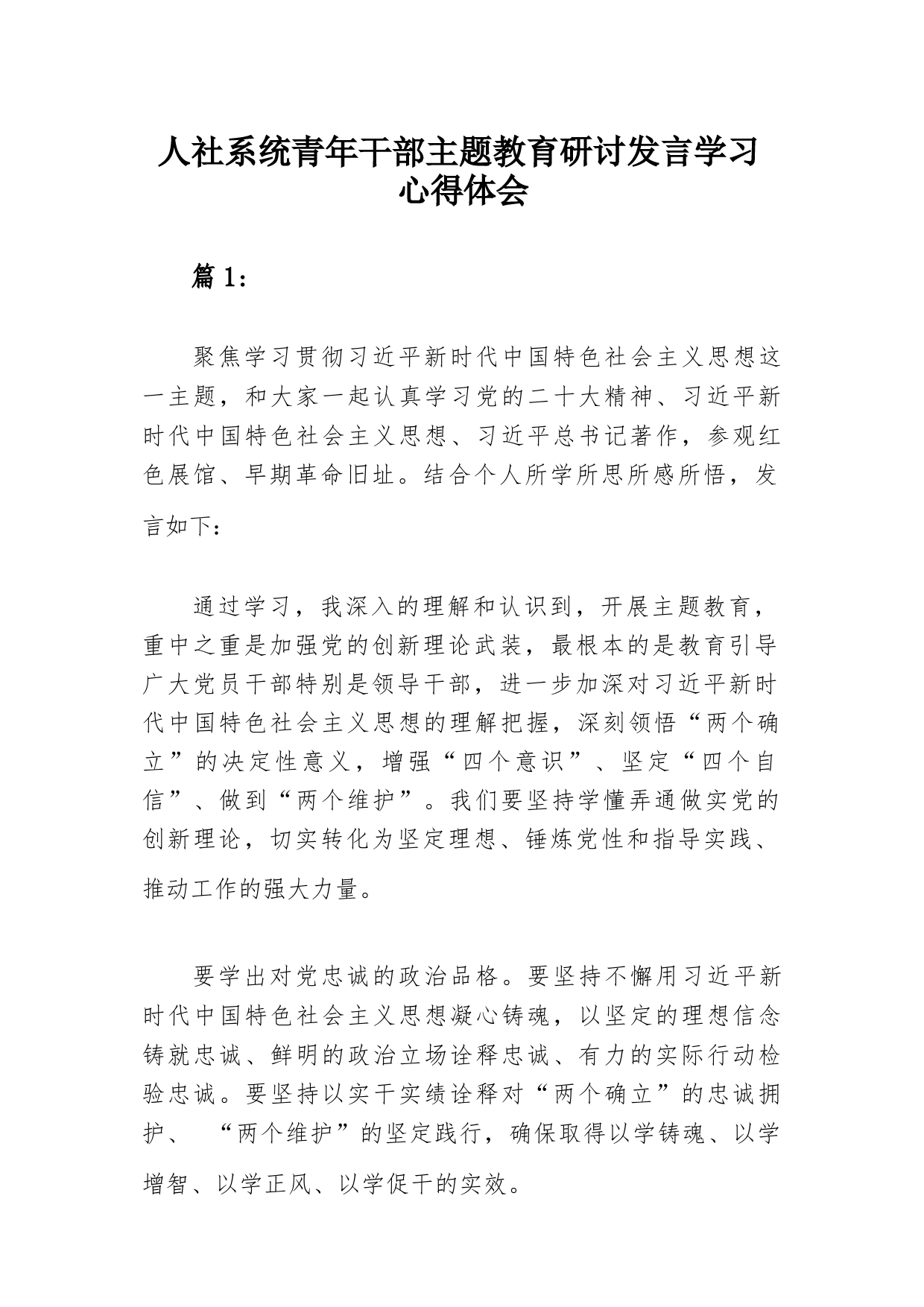 人社系统青年干部主题教育研讨发言学习心得体会

篇 1：

聚焦学习贯彻习近平新时代中国特色社会主义思想这一主题，和大家一起认真学习党的二十大精神、习近平新时代中国特色社会主义思想、习近平总书记著作，参观红色展馆、早期革命旧址。结合个人所学所思所感所悟，发言如下：

通过学习，我深入的理解和认识到，开展主题教育，重中之重是加强党的创新理论武装，最根本的是教育引导广大党员干部特别是领导干部，进一步加深对习近平新时代中国特色社会主义思想的理解把握，深刻领悟“两个确立”的决定性意义，增强“四个意识”、坚定“四个自信”、做到“两个维护”。我们要坚持学懂弄通做实党的创新理论，切实转化为坚定理想、锤炼党性和指导实践、推动工作的强大力量。

要学出对党忠诚的政治品格。要坚持不懈用习近平新时代中国特色社会主义思想凝心铸魂，以坚定的理想信念铸就忠诚、鲜明的政治立场诠释忠诚、有力的实际行动检验忠诚。要坚持以实干实绩诠释对“两个确立”的忠诚拥护、 “两个维护”的坚定践行，确保取得以学铸魂、以学增智、以学正风、以学促干的实效。